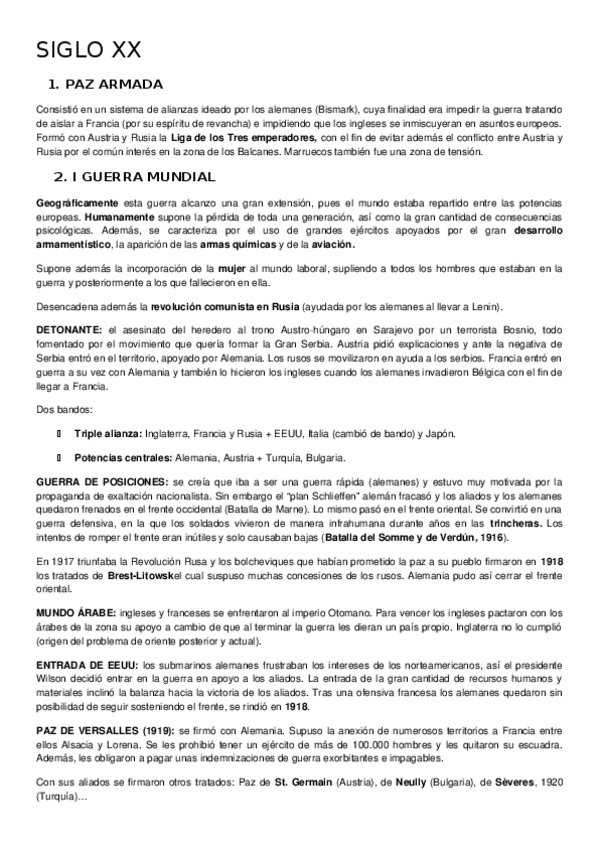 SIGLO XX

1. PAZ ARMADA

Consistió en un sistema de alianzas ideado por los alemanes (Bismark), cuya finalidad era impedir la guerra tratando de aislar a Francia (por su espíritu de revancha) e impidiendo que los ingleses se inmiscuyeran en asuntos europeos. Formó con Austria y Rusia la Liga de los Tres emperadores, con el fin de evitar además el conflicto entre Austria y Rusia por el común interés en la zona de los Balcanes. Marruecos también fue una zona de tensión.

2. I GUERRA MUNDIAL

Geográficamente esta guerra alcanzo una gran extensión, pues el mundo estaba repartido entre las potencias europeas. Humanamente supone la pérdida de toda una generación, así como la gran cantidad de consecuencias psicológicas. Además, se caracteriza por el uso de grandes ejércitos apoyados por el gran desarrollo armamentístico, la aparición de las armas químicas y de la aviación.

Supone además la incorporación de la mujer al mundo laboral, supliendo a todos los hombres que estaban en la guerra y posteriormente a los que fallecieron en ella.

Desencadena además la revolución comunista en Rusia (ayudada por los alemanes al llevar a Lenin).

DETONANTE: el asesinato del heredero al trono Austro-húngaro en Sarajevo por un terrorista Bosnio, todo fomentado por el movimiento que quería formar la Gran Serbia. Austria pidió explicaciones y ante la negativa de Serbia entró en el territorio, apoyado por Alemania. Los rusos se movilizaron en ayuda a los serbios. Francia entró en guerra a su vez con Alemania y también lo hicieron los ingleses cuando los alemanes invadieron Bélgica con el fin de llegar a Francia.

Dos bandos:

Triple alianza: Inglaterra, Francia y Rusia + EEUU, Italia (cambió de bando) y Japón.

Potencias centrales: Alemania, Austria + Turquía, Bulgaria.

GUERRA DE POSICIONES: se creía que iba a ser una guerra rápida (alemanes) y estuvo muy motivada por la propaganda de exaltación nacionalista. Sin embargo el "plan Schlieffen" alemán fracasó y los aliados y los alemanes quedaron frenados en el frente occidental (Batalla de Marne). Lo mismo pasó en el frente oriental. Se convirtió en una guerra defensiva, en la que los soldados vivieron de manera infrahumana durante años en las trincheras. Los intentos de romper el frente eran inútiles y solo causaban bajas (Batalla del Somme y de Verdún, 1916).

En 1917 triunfaba la Revolución Rusa y los bolcheviques que habían prometido la paz a su pueblo firmaron en 1918 los tratados de Brest-Litowskel cual suspuso muchas concesiones de los rusos. Alemania pudo así cerrar el frente oriental.

MUNDO ÁRABE: ingleses y franceses se enfrentaron al imperio Otomano. Para vencer los ingleses pactaron con los árabes de la zona su apoyo a cambio de que al terminar la guerra les dieran un país propio. Inglaterra no lo cumplió (origen del problema de oriente posterior y actual).

ENTRADA DE EEUU: los submarinos alemanes frustraban los intereses de los norteamericanos, así el presidente Wilson decidió entrar en la guerra en apoyo a los aliados. La entrada de la gran cantidad de recursos humanos y materiales inclinó la balanza hacia la victoria de los aliados. Tras una ofensiva francesa los alemanes quedaron sin posibilidad de seguir sosteniendo el frente, se rindió en 1918.

PAZ DE VERSALLES (1919): se firmó con Alemania. Supuso la anexión de numerosos territorios a Francia entre ellos Alsacia y Lorena. Se les prohibió tener un ejército de más de 100.000 hombres y les quitaron su escuadra. Además, les obligaron a pagar unas indemnizaciones de guerra exorbitantes e impagables.

Con sus aliados se firmaron otros tratados: Paz de St. Germain (Austria), de Neully (Bulgaria), de Sèveres, 1920 (Turquía)…